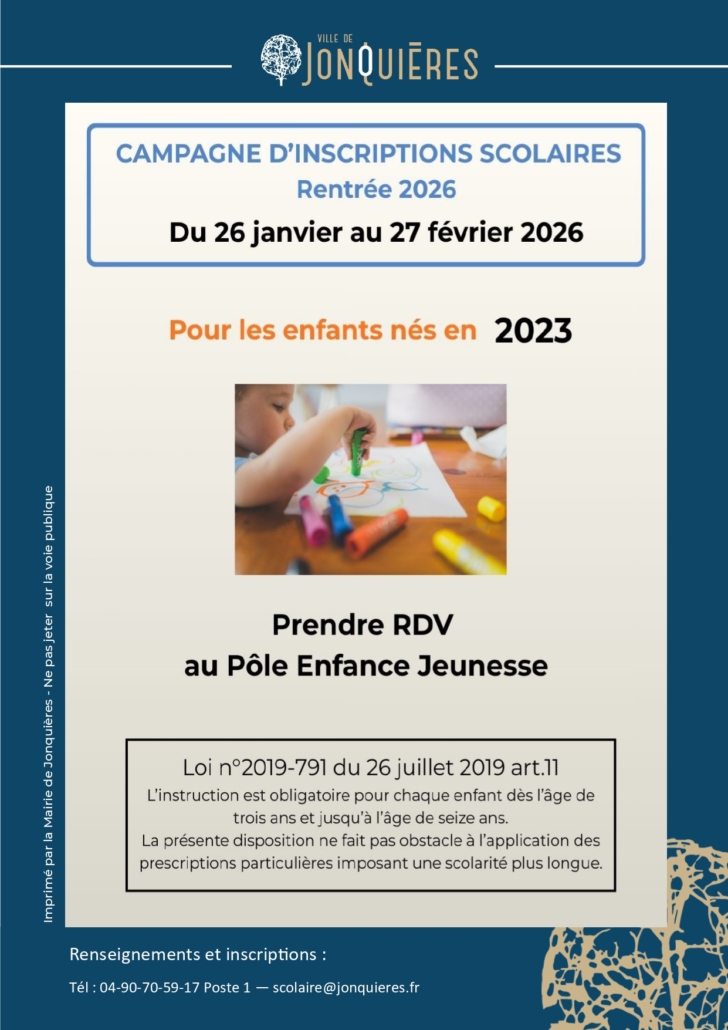 VILLE DE
JONQUIÈRES

CAMPAGNE D'INSCRIPTIONS SCOLAIRES
Rentrée 2026
Du 26 janvier au 27 février 2026

Pour les enfants nés en 2023

Prendre RDV
au Pôle Enfance Jeunesse

Loi n°2019-791 du 26 juillet 2019 art.11
L'instruction est obligatoire pour chaque enfant dès l'âge de trois ans et jusqu'à l'âge de seize ans.
La présente disposition ne fait pas obstacle à l'application des prescriptions particulières imposant une scolarité plus longue.

Imprimé par la Mairie de Jonquières - Ne pas jeter sur la voie publique

Renseignements et inscriptions :
Tél : 04-90-70-59-17 Poste 1 — scolaire@jonquieres.fr